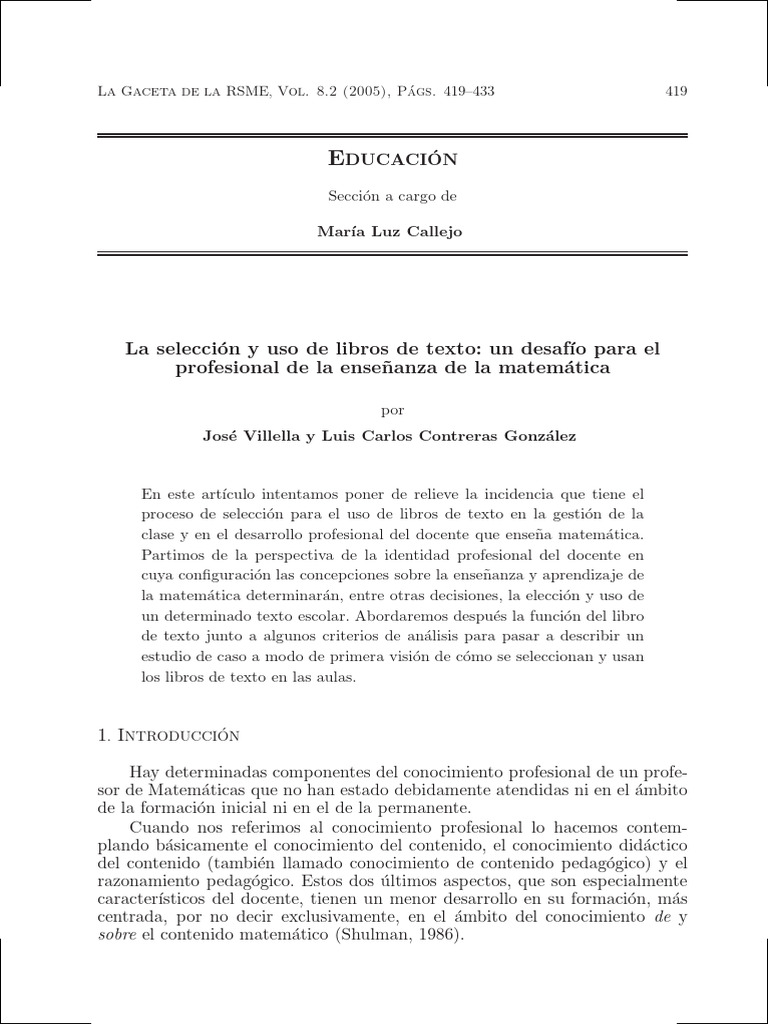 La Gaceta de la RSME, Vol. 8.2 (2005), Págs. 419–433 419

Educación

Sección a cargo de

María Luz Callejo

La selección y uso de libros de texto: un desafío para el profesional de la enseñanza de la matemática

por

José Villella y Luis Carlos Contreras González

En este artículo intentamos poner de relieve la incidencia que tiene el proceso de selección para el uso de libros de texto en la gestión de la clase y en el desarrollo profesional del docente que enseña matemática. Partimos de la perspectiva de la identidad profesional del docente en cuya configuración las concepciones sobre la enseñanza y aprendizaje de la matemática determinarán, entre otras decisiones, la elección y uso de un determinado texto escolar. Abordaremos después la función del libro de texto junto a algunos criterios de análisis para pasar a describir un estudio de caso a modo de primera visión de cómo se seleccionan y usan los libros de texto en las aulas.

1. Introducción

Hay determinadas componentes del conocimiento profesional de un profesor de Matemáticas que no han estado debidamente atendidas ni en el ámbito de la formación inicial ni en el de la permanente.

Cuando nos referimos al conocimiento profesional lo hacemos contemplando básicamente el conocimiento del contenido, el conocimiento didáctico del contenido (también llamado conocimiento de contenido pedagógico) y el razonamiento pedagógico. Estos dos últimos aspectos, que son especialmente característicos del docente, tienen un menor desarrollo en su formación, más centrada, por no decir exclusivamente, en el ámbito del conocimiento de y sobre el contenido matemático (Shulman, 1986).